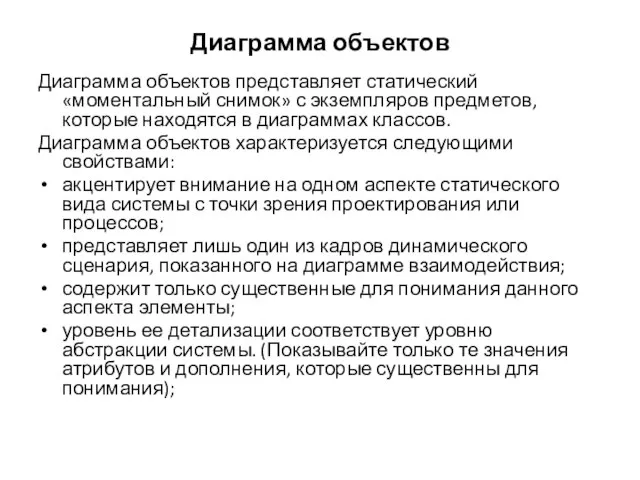 Диаграмма объектов

Диаграмма объектов представляет статический «моментальный снимок» с экземпляров предметов, которые находятся в диаграммах классов.

Диаграмма объектов характеризуется следующими свойствами:

• акцентирует внимание на одном аспекте статического вида системы с точки зрения проектирования или процессов;
• представляет лишь один из кадров динамического сценария, показанного на диаграмме взаимодействия;
• содержит только существенные для понимания данного аспекта элементы;
• уровень ее детализации соответствует уровню абстракции системы. (Показывайте только те значения атрибутов и дополнения, которые существенны для понимания);